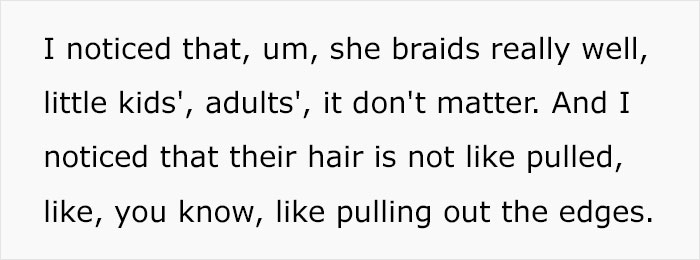 I noticed that, um, she braids really well, little kids', adults', it don't matter. And I noticed that their hair is not like pulled, like, you know, like pulling out the edges.